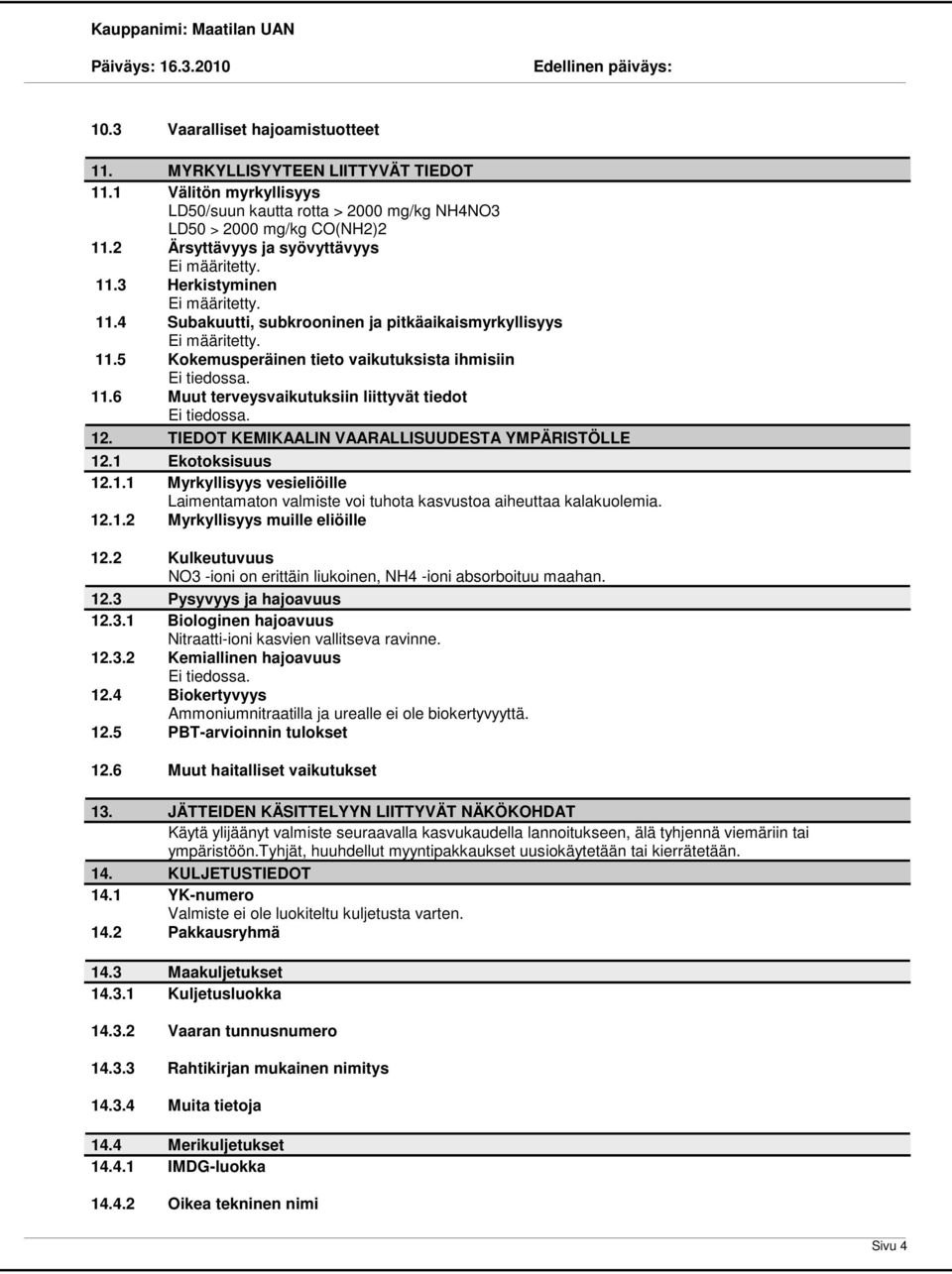 Kauppanimi: Maatilan UAN

Päiväys: 16.3.2010

Edellinen päiväys:

10.3 Vaaralliset hajoamistuotteet

11. MYRKYLLISYYTEEN LIITTYVÄT TIEDOT

11.1 Välitön myrkyllisyys
LD50/suun kautta rotta > 2000 mg/kg NH4NO3
LD50 > 2000 mg/kg CO(NH2)2

11.2 Ärsyttävyys ja syövyttävyys
Ei määritetty.

11.3 Herkistyminen
Ei määritetty.

11.4 Subakuutti, subkrooninen ja pitkäaikaismyrkyllisyys
Ei määritetty.

11.5 Kokemusperäinen tieto vaikutuksista ihmisiin
Ei tiedossa.

11.6 Muut terveysvaikutuksiin liittyvät tiedot
Ei tiedossa.

12. TIEDOT KEMIKAALIN VAARALLISUUDESTA YMPÄRISTÖLLE

12.1 Ekotoksisuus

12.1.1 Myrkyllisyys vesieliöille
Laimentamaton valmiste voi tuhota kasvustoa aiheuttaa kalakuolemia.

12.1.2 Myrkyllisyys muille eliöille

12.2 Kulkeutuvuus
NO3 -ioni on erittäin liukoinen, NH4 -ioni absorboituu maahan.

12.3 Pysyvyys ja hajoavuus

12.3.1 Biologinen hajoavuus
Nitraatti-ioni kasvien vallitseva ravinne.

12.3.2 Kemiallinen hajoavuus
Ei tiedossa.

12.4 Biokertyvyys
Ammoniumnitraatilla ja urealle ei ole biokertyvyyttä.

12.5 PBT-arvioinnin tulokset

12.6 Muut haitalliset vaikutukset

13. JÄTTEIDEN KÄSITTELYYN LIITTYVÄT NÄKÖKOHDAT
Käytä ylijäänyt valmiste seuraavalla kasvukaudella lannoitukseen, älä tyhjennä viemäriin tai ympäristöön.Tyhjät, huuhdellut myyntipakkaukset uusiokäytetään tai kierrätetään.

14. KULJETUSTIEDOT

14.1 YK-numero
Valmiste ei ole luokiteltu kuljetusta varten.

14.2 Pakkausryhmä

14.3 Maakuljetukset

14.3.1 Kuljetusluokka

14.3.2 Vaaran tunnusnumero

14.3.3 Rahtikirjan mukainen nimitys

14.3.4 Muita tietoja

14.4 Merikuljetukset

14.4.1 IMDG-luokka

14.4.2 Oikea tekninen nimi

Sivu 4